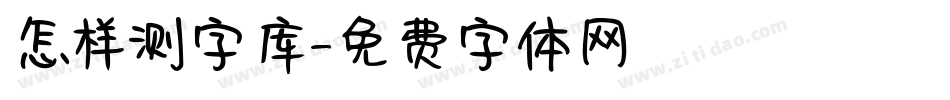 怎样测字库-免费字体网

www.zitidao.com